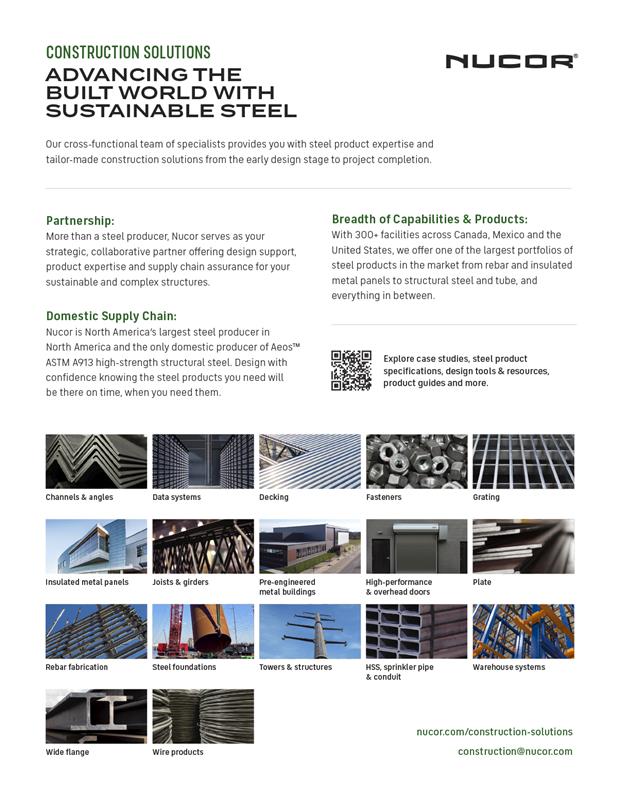 CONSTRUCTION SOLUTIONS

ADVANCING THE BUILT WORLD WITH SUSTAINABLE STEEL

NUCOR®

Our cross-functional team of specialists provides you with steel product expertise and tailor-made construction solutions from the early design stage to project completion.

Partnership:
More than a steel producer, Nucor serves as your strategic, collaborative partner offering design support, product expertise and supply chain assurance for your sustainable and complex structures.

Domestic Supply Chain:
Nucor is North America's largest steel producer in North America and the only domestic producer of Aeos™ ASTM A913 high-strength structural steel. Design with confidence knowing the steel products you need will be there on time, when you need them.

Breadth of Capabilities & Products:
With 300+ facilities across Canada, Mexico and the United States, we offer one of the largest portfolios of steel products in the market from rebar and insulated metal panels to structural steel and tube, and everything in between.

Explore case studies, steel product specifications, design tools & resources, product guides and more.

Channels & angles
Data systems
Decking
Fasteners
Grating
Insulated metal panels
Joists & girders
Pre-engineered metal buildings
High-performance & overhead doors
Plate
Rebar fabrication
Steel foundations
Towers & structures
HSS, sprinkler pipe & conduit
Warehouse systems
Wide flange
Wire products

nucor.com/construction-solutions
construction@nucor.com